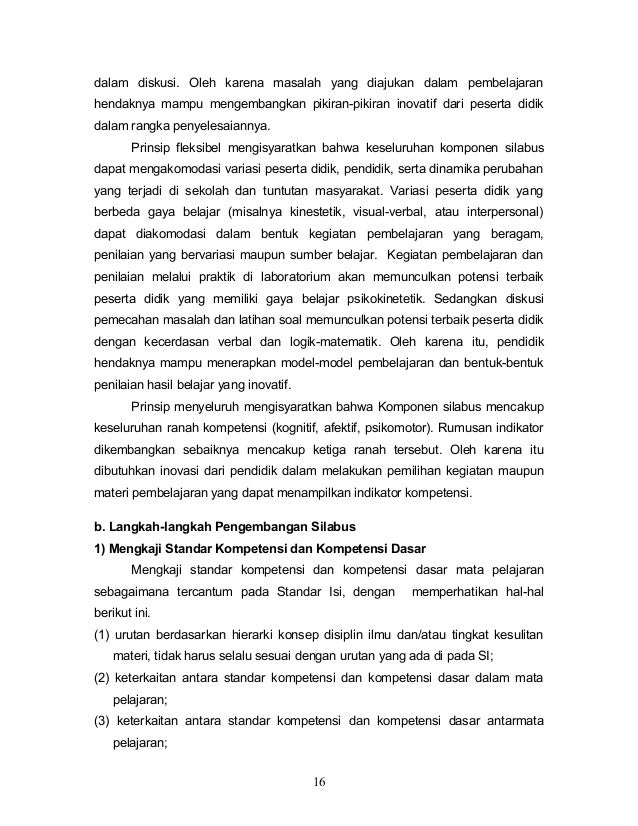 dalam diskusi. Oleh karena masalah yang diajukan dalam pembelajaran hendaknya mampu mengembangkan pikiran-pikiran inovatif dari peserta didik dalam rangka penyelesaiannya.

Prinsip fleksibel mengisyaratkan bahwa keseluruhan komponen silabus dapat mengakomodasi variasi peserta didik, pendidik, serta dinamika perubahan yang terjadi di sekolah dan tuntutan masyarakat. Variasi peserta didik yang berbeda gaya belajar (misalnya kinestetik, visual-verbal, atau interpersonal) dapat diakomodasi dalam bentuk kegiatan pembelajaran yang beragam, penilaian yang bervariasi maupun sumber belajar. Kegiatan pembelajaran dan penilaian melalui praktik di laboratorium akan memunculkan potensi terbaik peserta didik yang memiliki gaya belajar psikokinetetik. Sedangkan diskusi pemecahan masalah dan latihan soal memunculkan potensi terbaik peserta didik dengan kecerdasan verbal dan logik-matematik. Oleh karena itu, pendidik hendaknya mampu menerapkan model-model pembelajaran dan bentuk-bentuk penilaian hasil belajar yang inovatif.

Prinsip menyeluruh mengisyaratkan bahwa Komponen silabus mencakup keseluruhan ranah kompetensi (kognitif, afektif, psikomotor). Rumusan indikator dikembangkan sebaiknya mencakup ketiga ranah tersebut. Oleh karena itu dibutuhkan inovasi dari pendidik dalam melakukan pemilihan kegiatan maupun materi pembelajaran yang dapat menampilkan indikator kompetensi.

b. Langkah-langkah Pengembangan Silabus

1) Mengkaji Standar Kompetensi dan Kompetensi Dasar

Mengkaji standar kompetensi dan kompetensi dasar mata pelajaran sebagaimana tercantum pada Standar Isi, dengan memperhatikan hal-hal berikut ini.

(1) urutan berdasarkan hierarki konsep disiplin ilmu dan/atau tingkat kesulitan materi, tidak harus selalu sesuai dengan urutan yang ada di pada SI;

(2) keterkaitan antara standar kompetensi dan kompetensi dasar dalam mata pelajaran;

(3) keterkaitan antara standar kompetensi dan kompetensi dasar antarmata pelajaran;

16